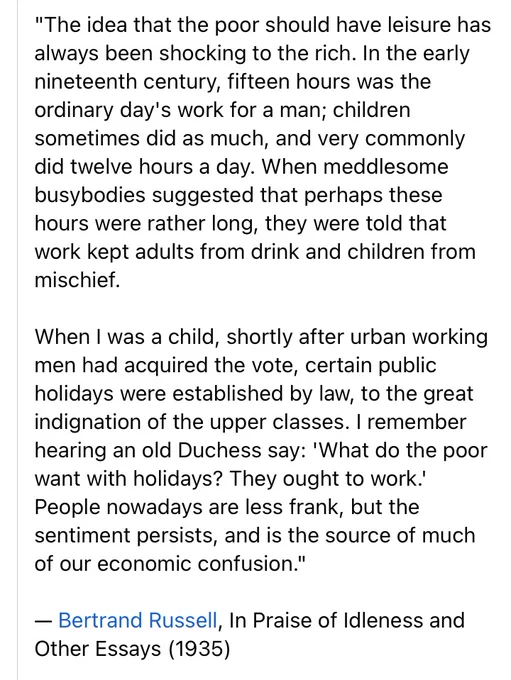 "The idea that the poor should have leisure has always been shocking to the rich. In the early nineteenth century, fifteen hours was the ordinary day's work for a man; children sometimes did as much, and very commonly did twelve hours a day. When meddlesome busybodies suggested that perhaps these hours were rather long, they were told that work kept adults from drink and children from mischief.

When I was a child, shortly after urban working men had acquired the vote, certain public holidays were established by law, to the great indignation of the upper classes. I remember hearing an old Duchess say: 'What do the poor want with holidays? They ought to work.' People nowadays are less frank, but the sentiment persists, and is the source of much of our economic confusion."

— Bertrand Russell, In Praise of Idleness and Other Essays (1935)